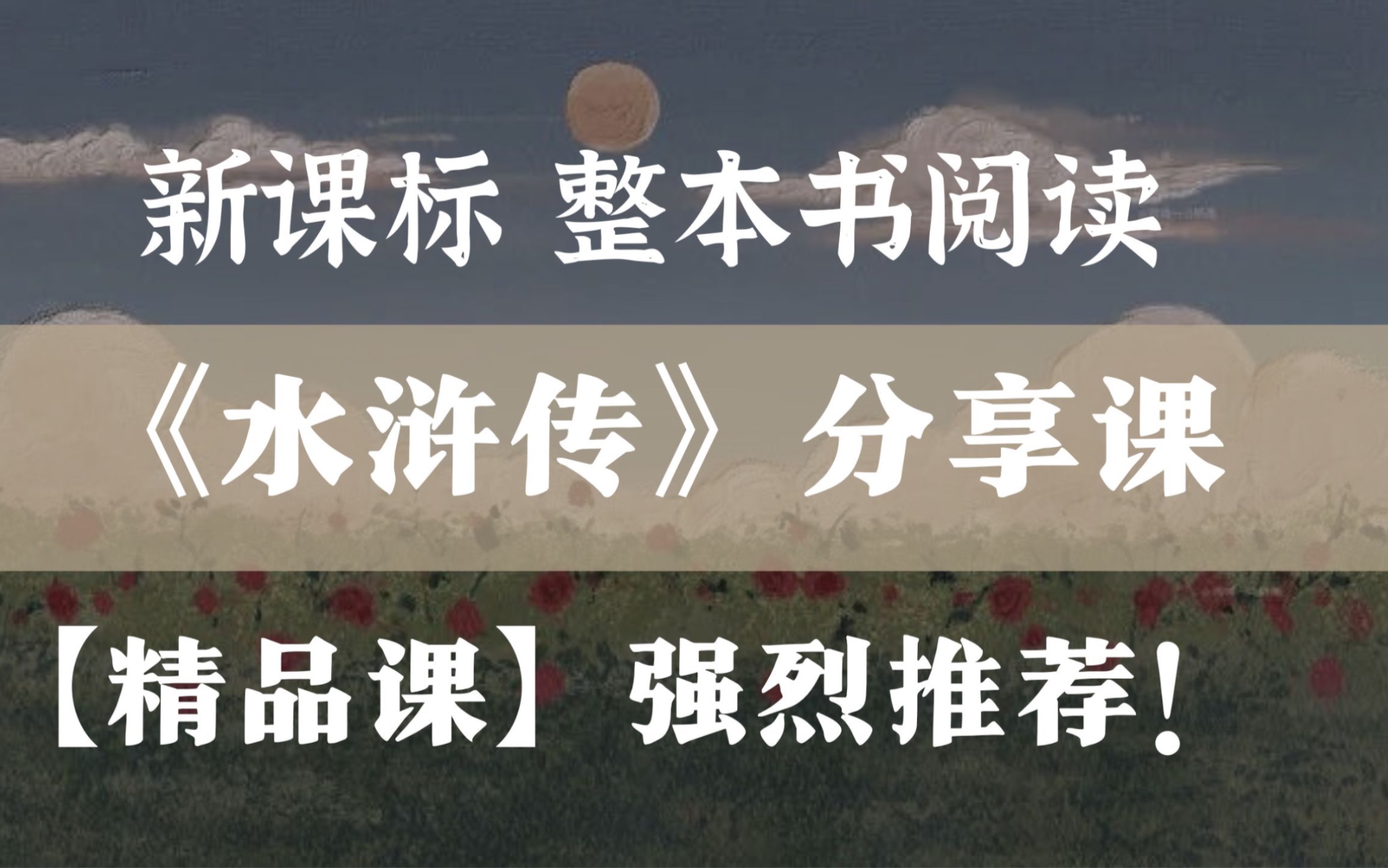 新课标 整本书阅读

《水浒传》分享课

【精品课】强烈推荐!